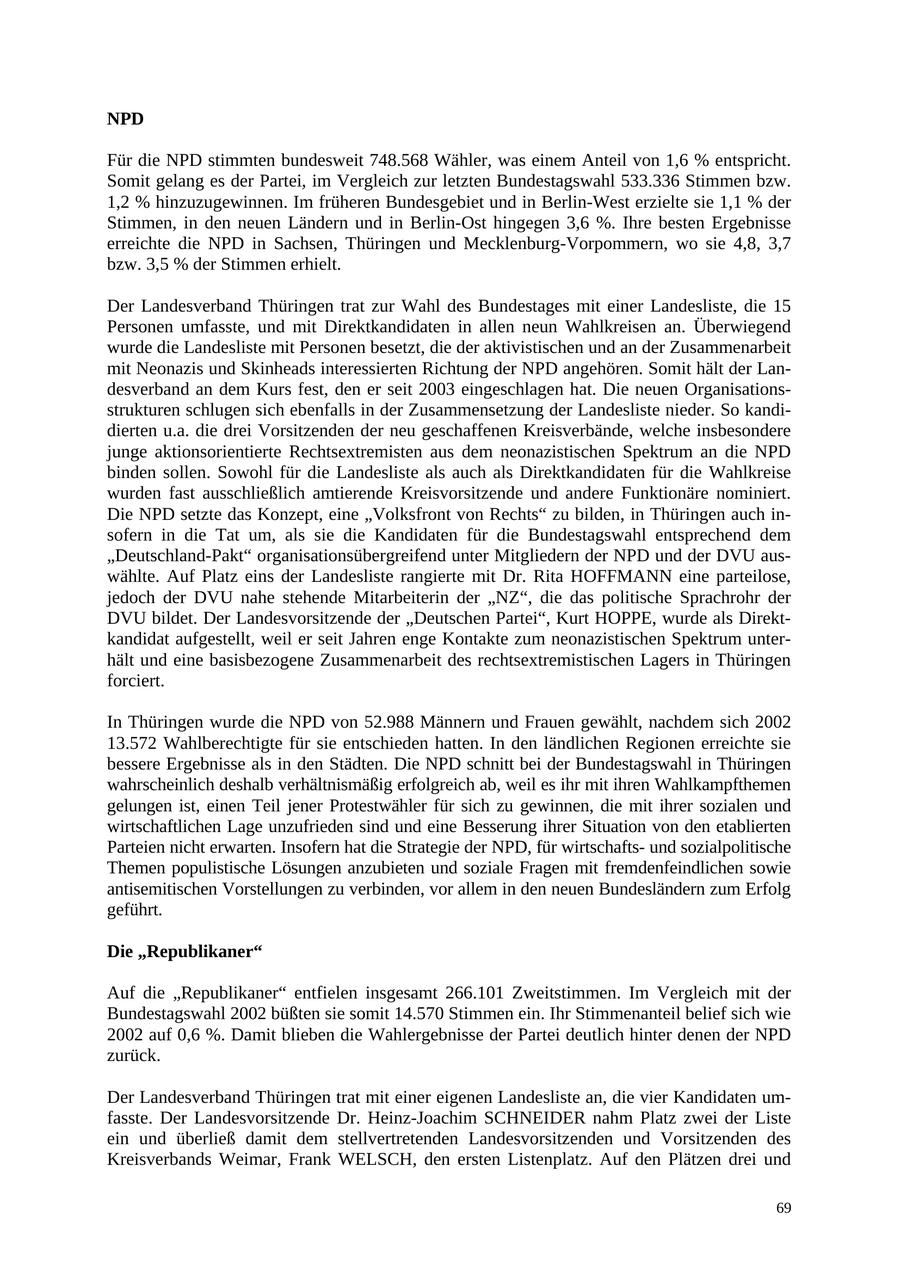 **NPD**

Für die NPD stimmten bundesweit 748.568 Wähler, was einem Anteil von 1,6 % entspricht. Somit gelang es der Partei, im Vergleich zur letzten Bundestagswahl 533.336 Stimmen bzw. 1,2 % hinzuzugewinnen. Im früheren Bundesgebiet und in Berlin-West erzielte sie 1,1 % der Stimmen, in den neuen Ländern und in Berlin-Ost hingegen 3,6 %. Ihre besten Ergebnisse erreichte die NPD in Sachsen, Thüringen und Mecklenburg-Vorpommern, wo sie 4,8, 3,7 bzw. 3,5 % der Stimmen erhielt.

Der Landesverband Thüringen trat zur Wahl des Bundestages mit einer Landesliste, die 15 Personen umfasste, und mit Direktkandidaten in allen neun Wahlkreisen an. Überwiegend wurde die Landesliste mit Personen besetzt, die der aktivistischen und an der Zusammenarbeit mit Neonazis und Skinheads interessierten Richtung der NPD angehören. Somit hält der Landesverband an dem Kurs fest, den er seit 2003 eingeschlagen hat. Die neuen Organisationsstrukturen schlugen sich ebenfalls in der Zusammensetzung der Landesliste nieder. So kandidierten u.a. die drei Vorsitzenden der neu geschaffenen Kreisverbände, welche insbesondere junge aktionsorientierte Rechtsextremisten aus dem neonazistischen Spektrum an die NPD binden sollen. Sowohl für die Landesliste als auch als Direktkandidaten für die Wahlkreise wurden fast ausschließlich amtierende Kreisvorsitzende und andere Funktionäre nominiert. Die NPD setzte das Konzept, eine „Volksfront von Rechts“ zu bilden, in Thüringen auch insofern in die Tat um, als sie die Kandidaten für die Bundestagswahl entsprechend dem „Deutschland-Pakt“ organisationsübergreifend unter Mitgliedern der NPD und der DVU auswählte. Auf Platz eins der Landesliste rangierte mit Dr. Rita HOFFMANN eine parteilose, jedoch der DVU nahe stehende Mitarbeiterin der „NZ“, die das politische Sprachrohr der DVU bildet. Der Landesvorsitzende der „Deutschen Partei“, Kurt HOPPE, wurde als Direktkandidat aufgestellt, weil er seit Jahren enge Kontakte zum neonazistischen Spektrum unterhält und eine basisbezogene Zusammenarbeit des rechtsextremistischen Lagers in Thüringen forciert.

In Thüringen wurde die NPD von 52.988 Männern und Frauen gewählt, nachdem sich 2002 13.572 Wahlberechtigte für sie entschieden hatten. In den ländlichen Regionen erreichte sie bessere Ergebnisse als in den Städten. Die NPD schnitt bei der Bundestagswahl in Thüringen wahrscheinlich deshalb verhältnismäßig erfolgreich ab, weil es ihr mit ihren Wahlkampfthemen gelungen ist, einen Teil jener Protestwähler für sich zu gewinnen, die mit ihrer sozialen und wirtschaftlichen Lage unzufrieden sind und eine Besserung ihrer Situation von den etablierten Parteien nicht erwarten. Insofern hat die Strategie der NPD, für wirtschafts- und sozialpolitische Themen populistische Lösungen anzubieten und soziale Fragen mit fremdenfeindlichen sowie antisemitischen Vorstellungen zu verbinden, vor allem in den neuen Bundesländern zum Erfolg geführt.

**Die „Republikaner“**

Auf die „Republikaner“ entfielen insgesamt 266.101 Zweitstimmen. Im Vergleich mit der Bundestagswahl 2002 büßten sie somit 14.570 Stimmen ein. Ihr Stimmenanteil belief sich wie 2002 auf 0,6 %. Damit blieben die Wahlergebnisse der Partei deutlich hinter denen der NPD zurück.

Der Landesverband Thüringen trat mit einer eigenen Landesliste an, die vier Kandidaten umfasste. Der Landesvorsitzende Dr. Heinz-Joachim SCHNEIDER nahm Platz zwei der Liste ein und überließ damit dem stellvertretenden Landesvorsitzenden und Vorsitzenden des Kreisverbands Weimar, Frank WELSCH, den ersten Listenplatz. Auf den Plätzen drei und

69